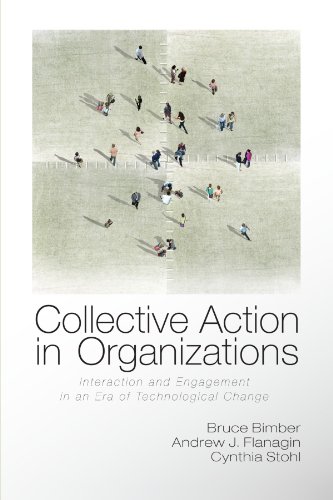 Collective Action in Organizations

Interaction and Engagement in an Era of Technological Change

Bruce Bimber
Andrew J. Flanagin
Cynthia Stohl